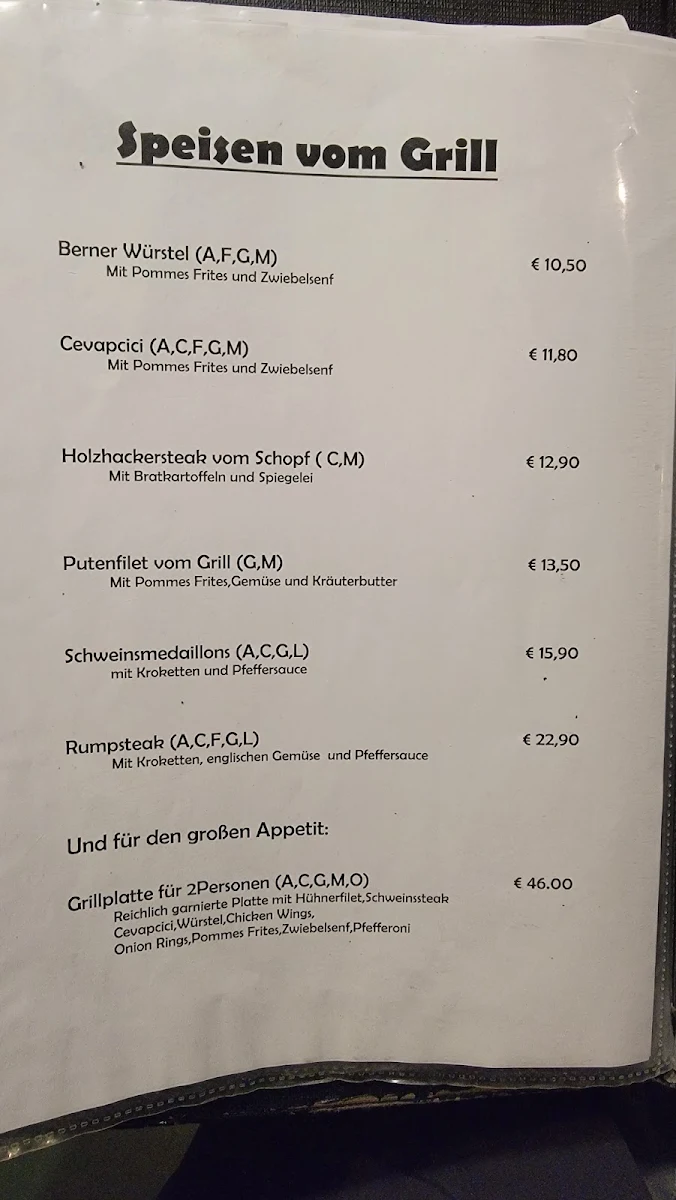 Speisen vom Grill

Berner Würstel (A,F,G,M) € 10,50
Mit Pommes Frites und Zwiebelsenf

Cevapcici (A,C,F,G,M) € 11,80
Mit Pommes Frites und Zwiebelsenf

Holzhackersteak vom Schopf ( C,M) € 12,90
Mit Bratkartoffeln und Spiegelei

Putenfilet vom Grill (G,M) € 13,50
Mit Pommes Frites,Gemüse und Kräuterbutter

Schweinsmedaillons (A,C,G,L) € 15,90
mit Kroketten und Pfeffersauce

Rumpsteak (A,C,F,G,L) € 22,90
Mit Kroketten, englischen Gemüse und Pfeffersauce

Und für den großen Appetit:

Grillplatte für 2Personen (A,C,G,M,O) € 46.00
Reichlich garnierte Platte mit Hühnerfilet,Schweinssteak Cevapcici,Würstel,Chicken Wings, Onion Rings,Pommes Frites,Zwiebelsenf,Pfefferoni